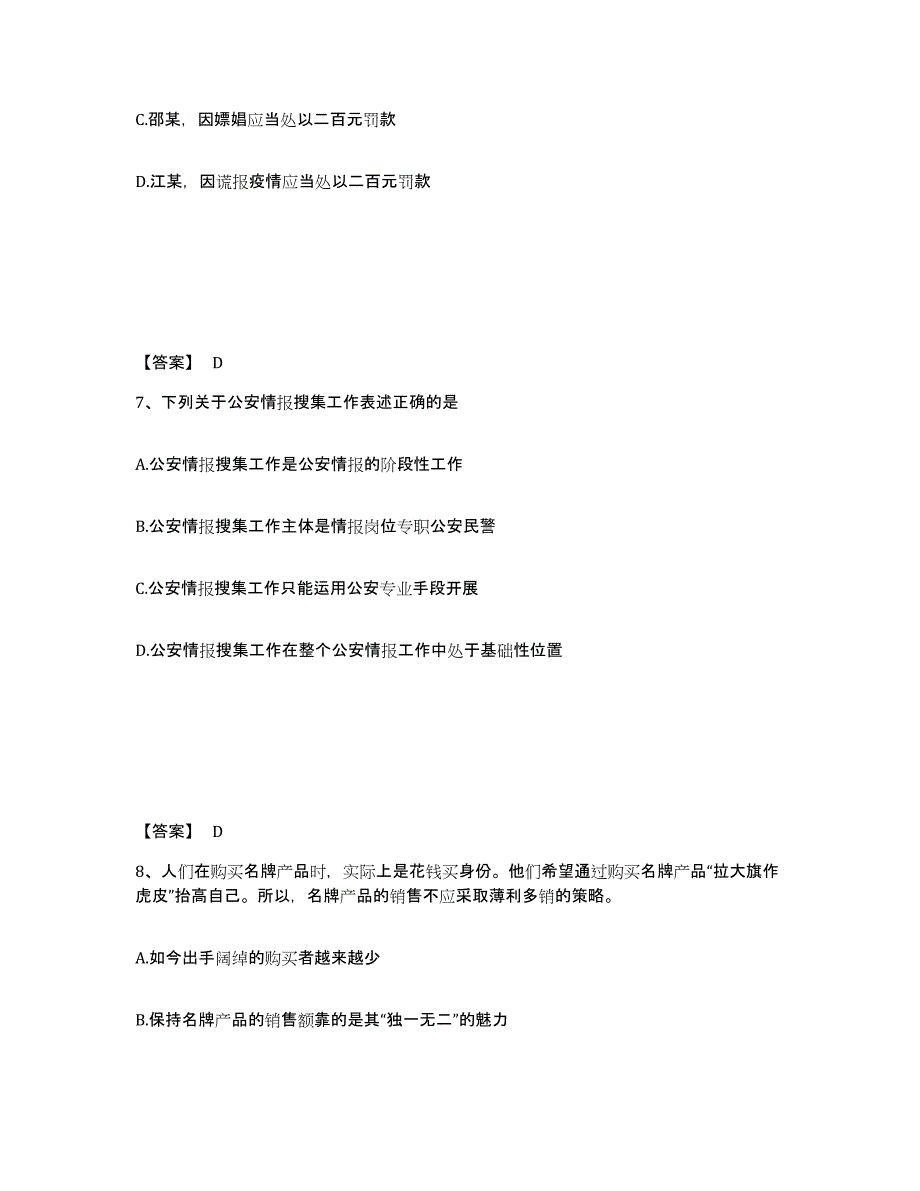 C.邵某，因嫖娼应当处以二百元罚款

D.江某，因谎报疫情应当处以二百元罚款

【答案】 D

7、下列关于公安情报搜集工作表述正确的是

A.公安情报搜集工作是公安情报的阶段性工作

B.公安情报搜集工作主体是情报岗位专职公安民警

C.公安情报搜集工作只能运用公安专业手段开展

D.公安情报搜集工作在整个公安情报工作中处于基础性位置

【答案】 D

8、人们在购买名牌产品时，实际上是花钱买身份。他们希望通过购买名牌产品“拉大旗作虎皮”抬高自己。所以，名牌产品的销售不应采取薄利多销的策略。

A.如今出手阔绰的购买者越来越少

B.保持名牌产品的销售额靠的是其“独一无二”的魅力